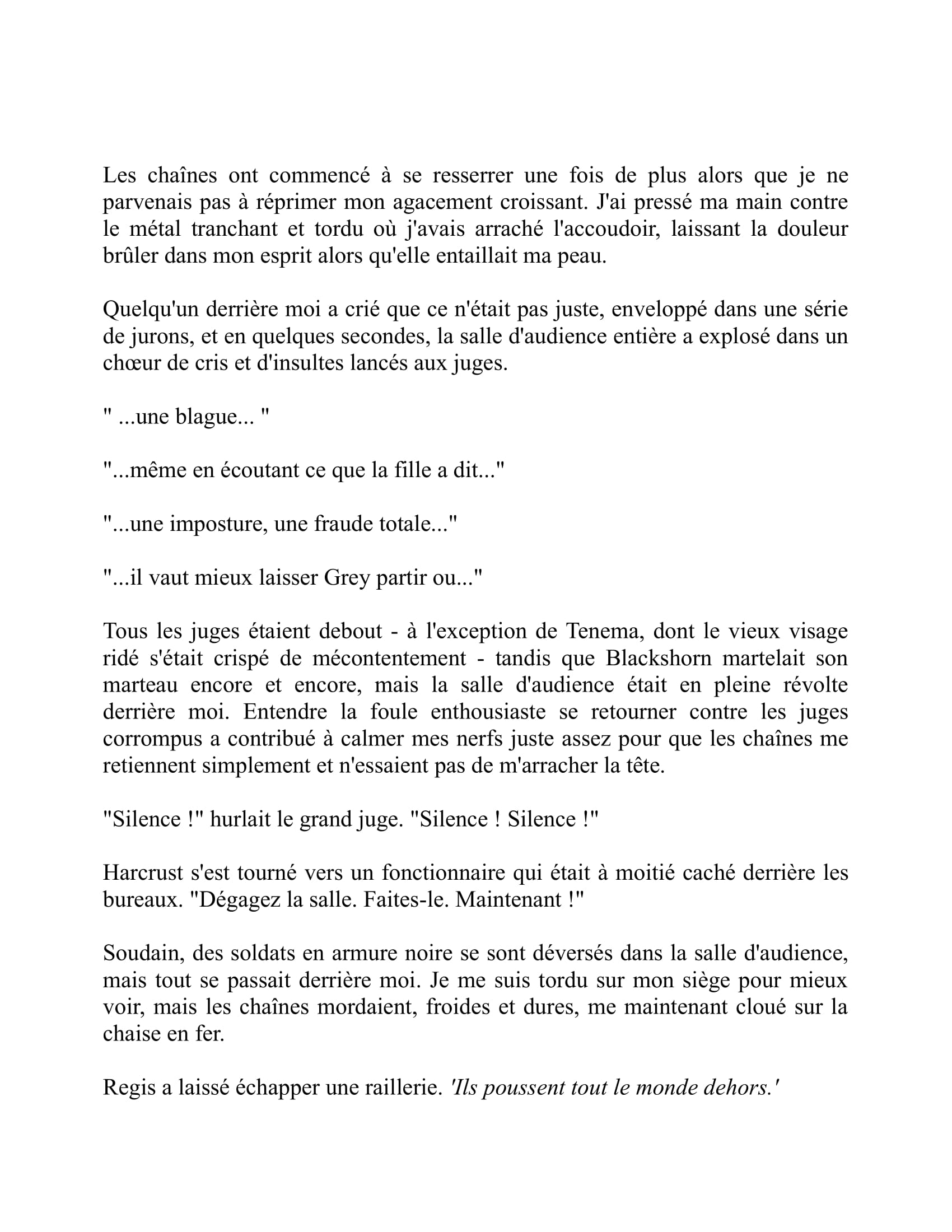 Les chaînes ont commencé à se resserrer une fois de plus alors que je ne parvenais pas à réprimer mon agacement croissant. J'ai pressé ma main contre le métal tranchant et tordu où j'avais arraché l'accoudoir, laissant la douleur brûler dans mon esprit alors qu'elle entaillait ma peau.

Quelqu'un derrière moi a crié que ce n'était pas juste, enveloppé dans une série de jurons, et en quelques secondes, la salle d'audience entière a explosé dans un chœur de cris et d'insultes lancés aux juges.

" ...une blague... "

"...même en écoutant ce que la fille a dit..."

"...une imposture, une fraude totale..."

"...il vaut mieux laisser Grey partir ou..."

Tous les juges étaient debout - à l'exception de Tenema, dont le vieux visage ridé s'était crispé de mécontentement - tandis que Blackshorn martelait son marteau encore et encore, mais la salle d'audience était en pleine révolte derrière moi. Entendre la foule enthousiaste se retourner contre les juges corrompus a contribué à calmer mes nerfs juste assez pour que les chaînes me retiennent simplement et n'essaient pas de m'arracher la tête.

"Silence !" hurlait le grand juge. "Silence ! Silence !"

Harcrust s'est tourné vers un fonctionnaire qui était à moitié caché derrière les bureaux. "Dégagez la salle. Faites-le. Maintenant !"

Soudain, des soldats en armure noire se sont déversés dans la salle d'audience, mais tout se passait derrière moi. Je me suis tordu sur mon siège pour mieux voir, mais les chaînes mordaient, froides et dures, me maintenant cloué sur la chaise en fer.

Regis a laissé échapper une raillerie. 'Ils poussent tout le monde dehors.'